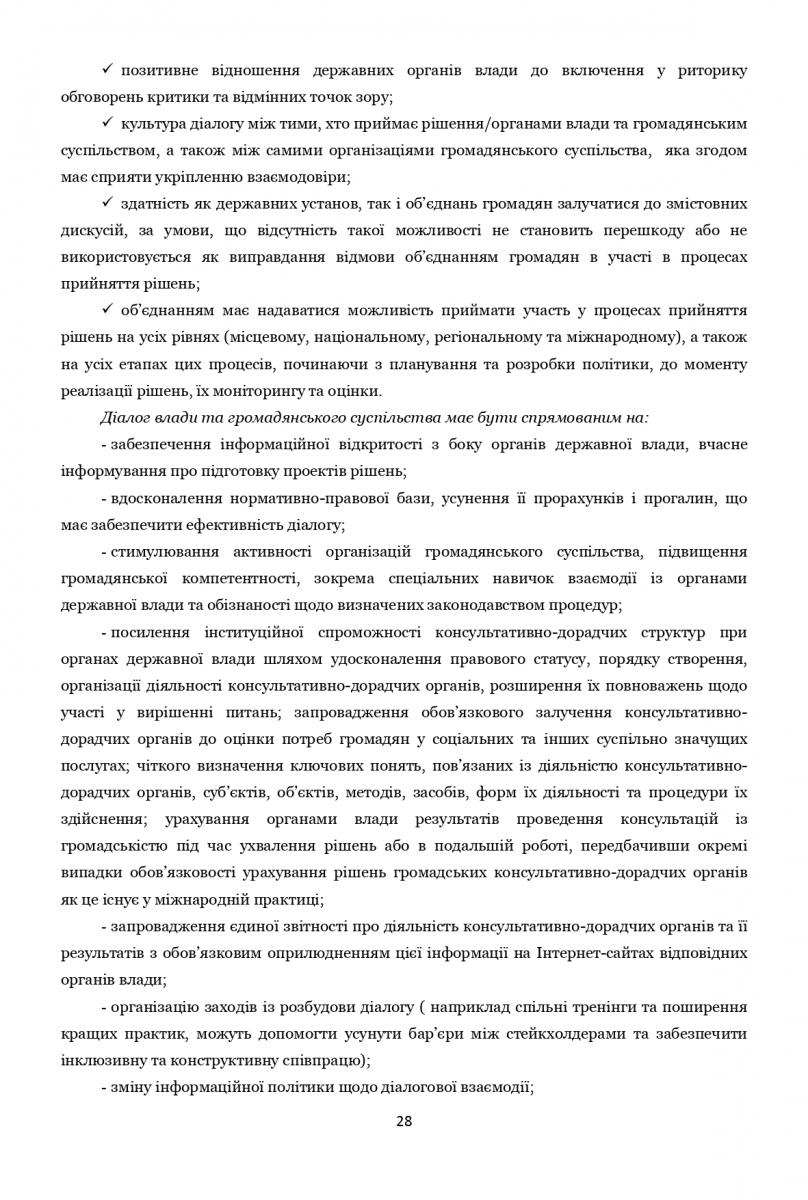 ✓ позитивне відношення державних органів влади до включення у риторику обговорень критики та відмінних точок зору;

✓ культура діалогу між тими, хто приймає рішення/органами влади та громадянським суспільством, а також між самими організаціями громадянського суспільства, яка згодом має сприяти укріпленню взаємодовіри;

✓ здатність як державних установ, так і об'єднань громадян залучатися до змістовних дискусій, за умови, що відсутність такої можливості не становить перешкоду або не використовується як виправдання відмови об'єднанням громадян в участі в процесах прийняття рішень;

✓ об'єднанням має надаватися можливість приймати участь у процесах прийняття рішень на усіх рівнях (місцевому, національному, регіональному та міжнародному), а також на усіх етапах цих процесів, починаючи з планування та розробки політики, до моменту реалізації рішень, їх моніторингу та оцінки.

Діалог влади та громадянського суспільства має бути спрямованим на:

- забезпечення інформаційної відкритості з боку органів державної влади, вчасне інформування про підготовку проектів рішень;

- вдосконалення нормативно-правової бази, усунення її прорахунків і прогалин, що має забезпечити ефективність діалогу;

- стимулювання активності організацій громадянського суспільства, підвищення громадянської компетентності, зокрема спеціальних навичок взаємодії із органами державної влади та обізнаності щодо визначених законодавством процедур;

- посилення інституційної спроможності консультативно-дорадчих структур при органах державної влади шляхом удосконалення правового статусу, порядку створення, організації діяльності консультативно-дорадчих органів, розширення їх повноважень щодо участі у вирішенні питань; запровадження обов'язкового залучення консультативно-дорадчих органів до оцінки потреб громадян у соціальних та інших суспільно значущих послугах; чіткого визначення ключових понять, пов'язаних із діяльністю консультативно-дорадчих органів, суб'єктів, об'єктів, методів, засобів, форм їх діяльності та процедури їх здійснення; урахування органами влади результатів проведення консультацій із громадськістю під час ухвалення рішень або в подальшій роботі, передбачивши окремі випадки обов'язковості урахування рішень громадських консультативно-дорадчих органів як це існує у міжнародній практиці;

- запровадження єдиної звітності про діяльність консультативно-дорадчих органів та її результатів з обов'язковим оприлюдненням цієї інформації на Інтернет-сайтах відповідних органів влади;

- організацію заходів із розбудови діалогу ( наприклад спільні тренінги та поширення кращих практик, можуть допомогти усунути бар'єри між стейкхолдерами та забезпечити інклюзивну та конструктивну співпрацю);

- зміну інформаційної політики щодо діалогової взаємодії;

28